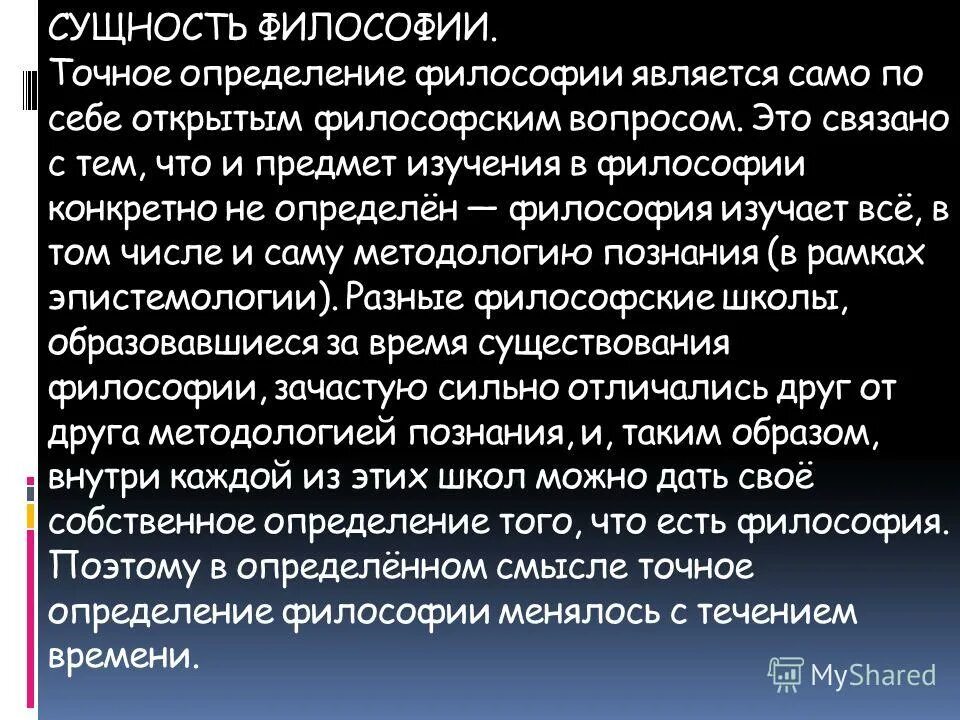 СУЩНОСТЬ ФИЛОСОФИИ.

Точное определение философии является само по себе открытым философским вопросом. Это связано с тем, что и предмет изучения в философии конкретно не определён — философия изучает всё, в том числе и саму методологию познания (в рамках эпистемологии). Разные философские школы, образовавшиеся за время существования философии, зачастую сильно отличались друг от друга методологией познания, и, таким образом, внутри каждой из этих школ можно дать своё собственное определение того, что есть философия. Поэтому в определённом смысле точное определение философии менялось с течением времени.

MyShared